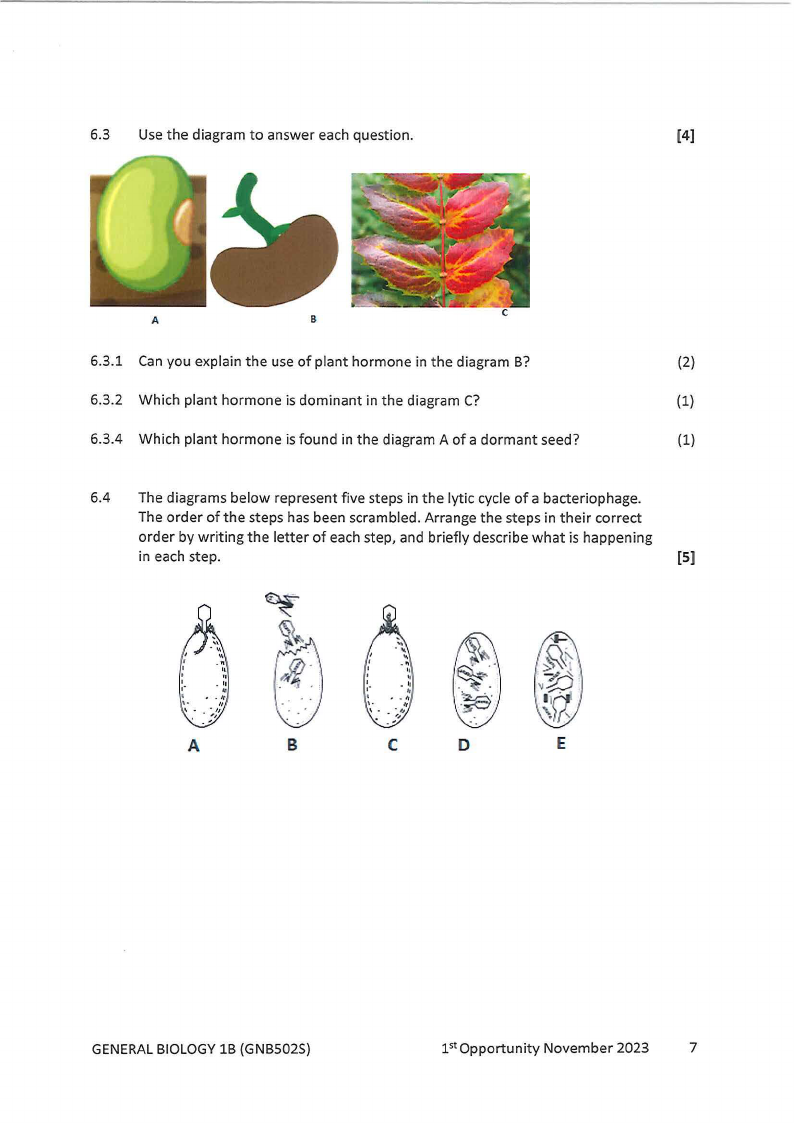 6.3 Use the diagram to answer each question. [4]

A B C

6.3.1 Can you explain the use of plant hormone in the diagram B? (2)

6.3.2 Which plant hormone is dominant in the diagram C? (1)

6.3.4 Which plant hormone is found in the diagram A of a dormant seed? (1)

6.4 The diagrams below represent five steps in the lytic cycle of a bacteriophage. The order of the steps has been scrambled. Arrange the steps in their correct order by writing the letter of each step, and briefly describe what is happening in each step. [5]

A B C D E

GENERAL BIOLOGY 1B (GNB502S) 1$^{st}$ Opportunity November 2023 7